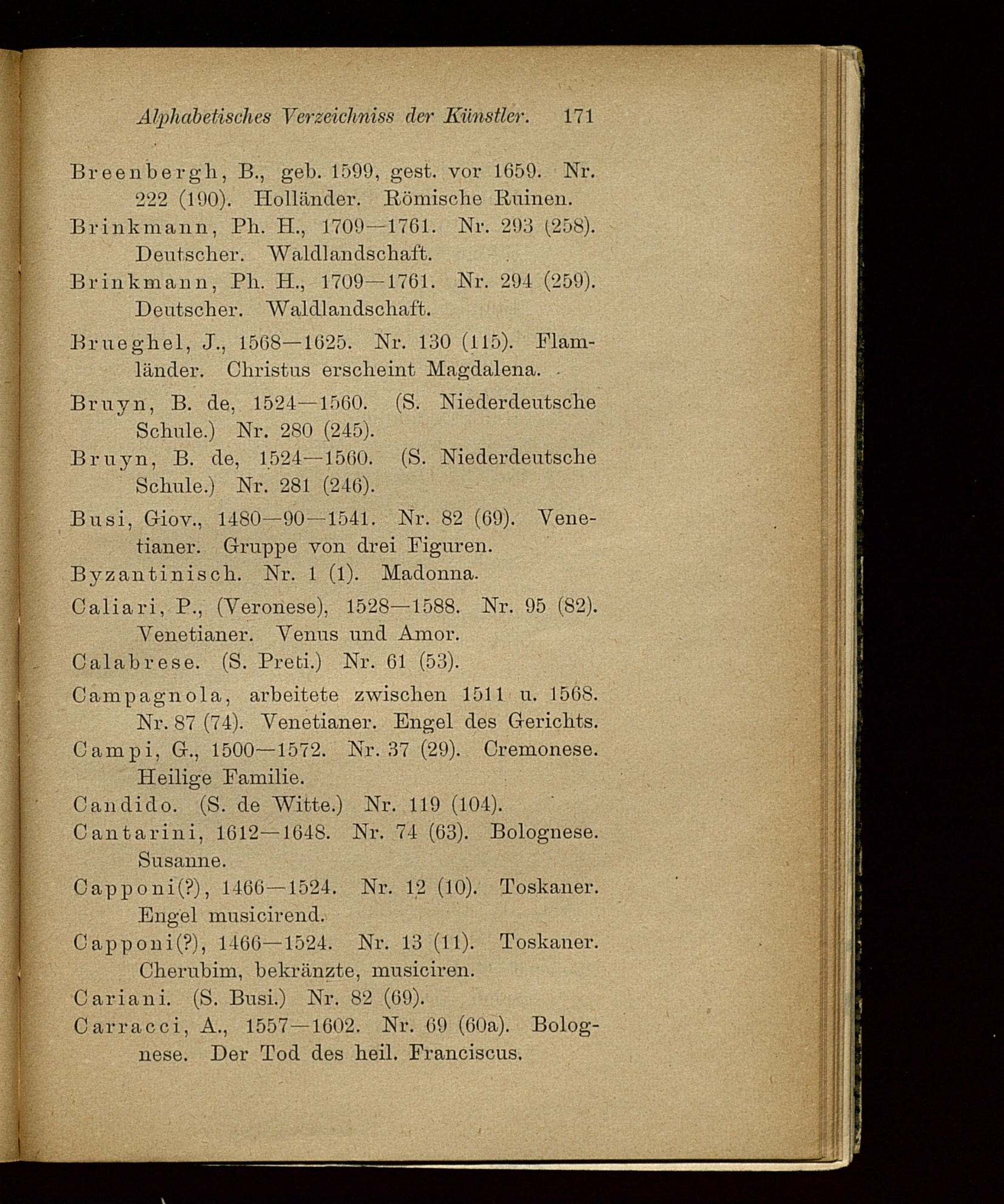 Alphabetisches Verzeichniss der Künstler. 171

Breenbergh, B., geb. 1599, gest. vor 1659. Nr. 222 (190). Holländer. Römische Ruinen.

Brinkmann, Ph. H., 1709—1761. Nr. 293 (258). Deutscher. Waldlandschaft.

Brinkmann, Ph. H., 1709—1761. Nr. 294 (259). Deutscher. Waldlandschaft.

Brueghel, J., 1568—1625. Nr. 130 (115). Flamländer. Christus erscheint Magdalena.

Bruyn, B. de, 1524—1560. (S. Niederdeutsche Schule.) Nr. 280 (245).

Bruyn, B. de, 1524—1560. (S. Niederdeutsche Schule.) Nr. 281 (246).

Busi, Giov., 1480—90—1541. Nr. 82 (69). Venetianer. Gruppe von drei Figuren.

Byzantinisch. Nr. 1 (1). Madonna.

Caliari, P., (Veronese), 1528—1588. Nr. 95 (82). Venetianer. Venus und Amor.

Calabrese. (S. Preti.) Nr. 61 (53).

Campagnola, arbeitete zwischen 1511 u. 1568. Nr. 87 (74). Venetianer. Engel des Gerichts.

Campi, G., 1500—1572. Nr. 37 (29). Cremonese. Heilige Familie.

Candido. (S. de Witte.) Nr. 119 (104).

Cantarini, 1612—1648. Nr. 74 (63). Bolognese. Susanne.

Capponi(?), 1466—1524. Nr. 12 (10). Toskaner. Engel musicirend.

Capponi(?), 1466—1524. Nr. 13 (11). Toskaner. Cherubim, bekränzte, musiciren.

Cariani. (S. Busi.) Nr. 82 (69).

Carracci, A., 1557—1602. Nr. 69 (60a). Bolognese. Der Tod des heil. Franciscus.